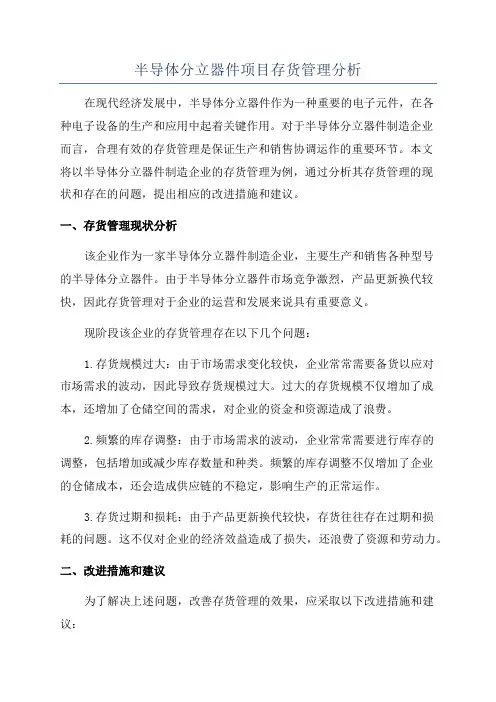 半导体分立器件项目存货管理分析

在现代经济发展中，半导体分立器件作为一种重要的电子元件，在各种电子设备的生产和应用中起着关键作用。对于半导体分立器件制造企业而言，合理有效的存货管理是保证生产和销售协调运作的重要环节。本文将以半导体分立器件制造企业的存货管理为例，通过分析其存货管理的现状和存在的问题，提出相应的改进措施和建议。

一、存货管理现状分析

该企业作为一家半导体分立器件制造企业，主要生产和销售各种型号的半导体分立器件。由于半导体分立器件市场竞争激烈，产品更新换代较快，因此存货管理对于企业的运营和发展来说具有重要意义。

现阶段该企业的存货管理存在以下几个问题：

1.存货规模过大：由于市场需求变化较快，企业常常需要备货以应对市场需求的波动，因此导致存货规模过大。过大的存货规模不仅增加了成本，还增加了仓储空间的需求，对企业的资金和资源造成了浪费。

2.频繁的库存调整：由于市场需求的波动，企业常常需要进行库存的调整，包括增加或减少库存数量和种类。频繁的库存调整不仅增加了企业的仓储成本，还会造成供应链的不稳定，影响生产的正常运作。

3.存货过期和损耗：由于产品更新换代较快，存货往往存在过期和损耗的问题。这不仅对企业的经济效益造成了损失，还浪费了资源和劳动力。

二、改进措施和建议

为了解决上述问题，改善存货管理的效果，应采取以下改进措施和建议：